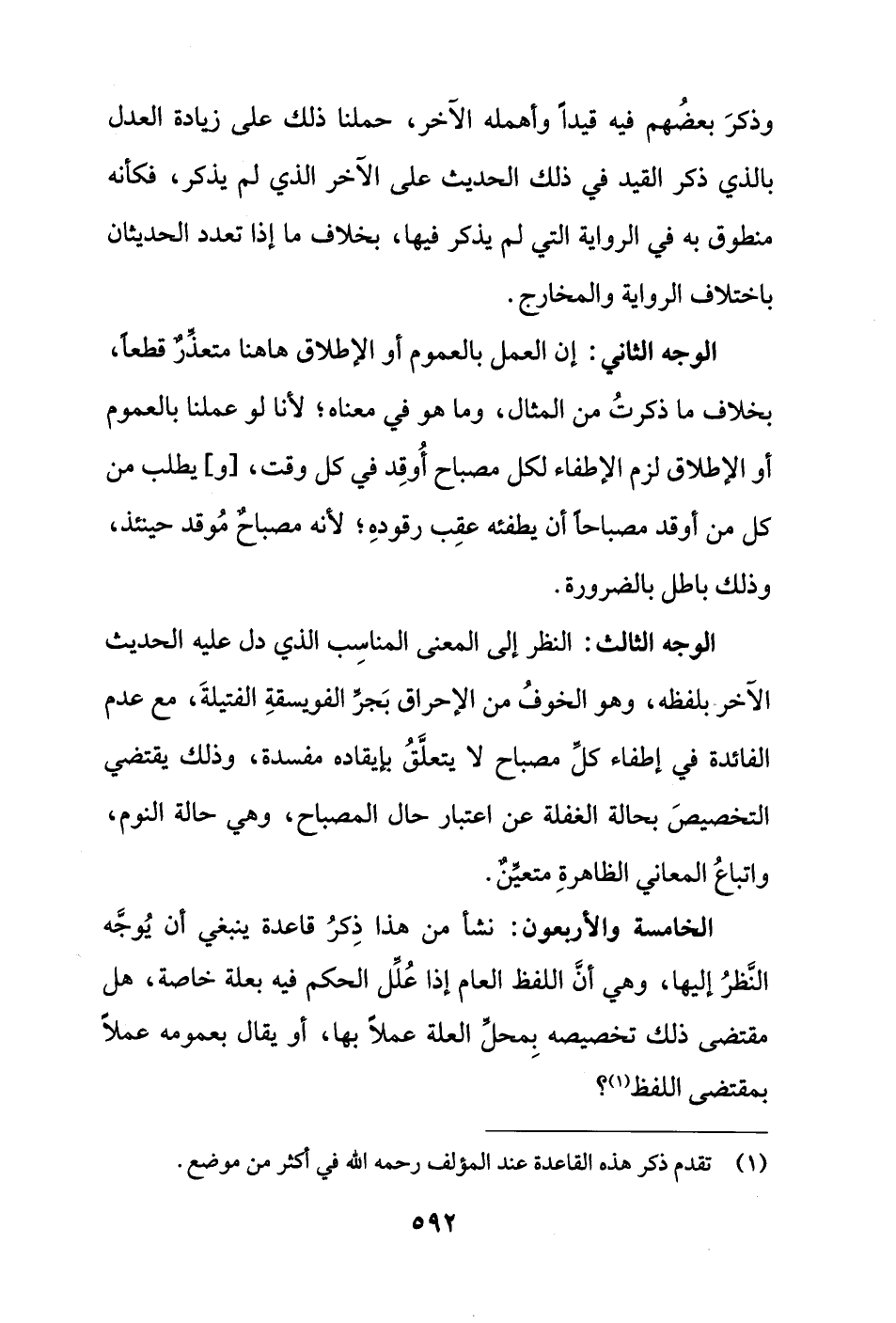 وذكرَ بعضُهم فيه قيداً وأهمله الآخر، حملنا ذلك على زيادة العدل بالذي ذكر القيد في ذلك الحديث على الآخر الذي لم يذكر، فكأنه منطوق به في الرواية التي لم يذكر فيها، بخلاف ما إذا تعدد الحديثان باختلاف الرواية والمخارج.

الوجه الثاني: إن العمل بالعموم أو الإطلاق هاهنا متعذِّرٌ قطعاً، بخلاف ما ذكرتُ من المثال، وما هو في معناه؛ لأنا لو عملنا بالعموم أو الإطلاق لزم الإطفاء لكل مصباح أُوقِد في كل وقت، [و] يطلب من كل من أوقد مصباحاً أن يطفئه عقِب رقودهِ؛ لأنه مصباحٌ مُوقد حينئذ، وذلك باطل بالضرورة.

الوجه الثالث: النظر إلى المعنى المناسِب الذي دل عليه الحديث الآخر بلفظه، وهو الخوفُ من الإحراق بَجرِّ الفويسقةِ الفتيلةَ، مع عدم الفائدة في إطفاء كلِّ مصباح لا يتعلَّقُ بإيقاده مفسدة، وذلك يقتضي التخصيصَ بحالة الغفلة عن اعتبار حال المصباح، وهي حالة النوم، واتباعُ المعاني الظاهرةِ متعيِّنٌ.

الخامسة والأربعون: نشأ من هذا ذِكرُ قاعدة ينبغي أن يُوجَّه النَّظرُ إليها، وهي أنَّ اللفظ العام إذا عُلِّل الحكم فيه بعلة خاصة، هل مقتضى ذلك تخصيصه بِمحلِّ العلة عملاً بها، أو يقال بعمومه عملاً بمقتضى اللفظ(١)؟

(١) تقدم ذكر هذه القاعدة عند المؤلف رحمه الله في أكثر من موضع.

٥٩٢